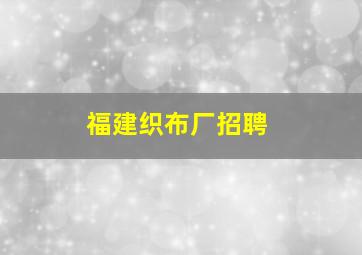 福建织布厂招聘